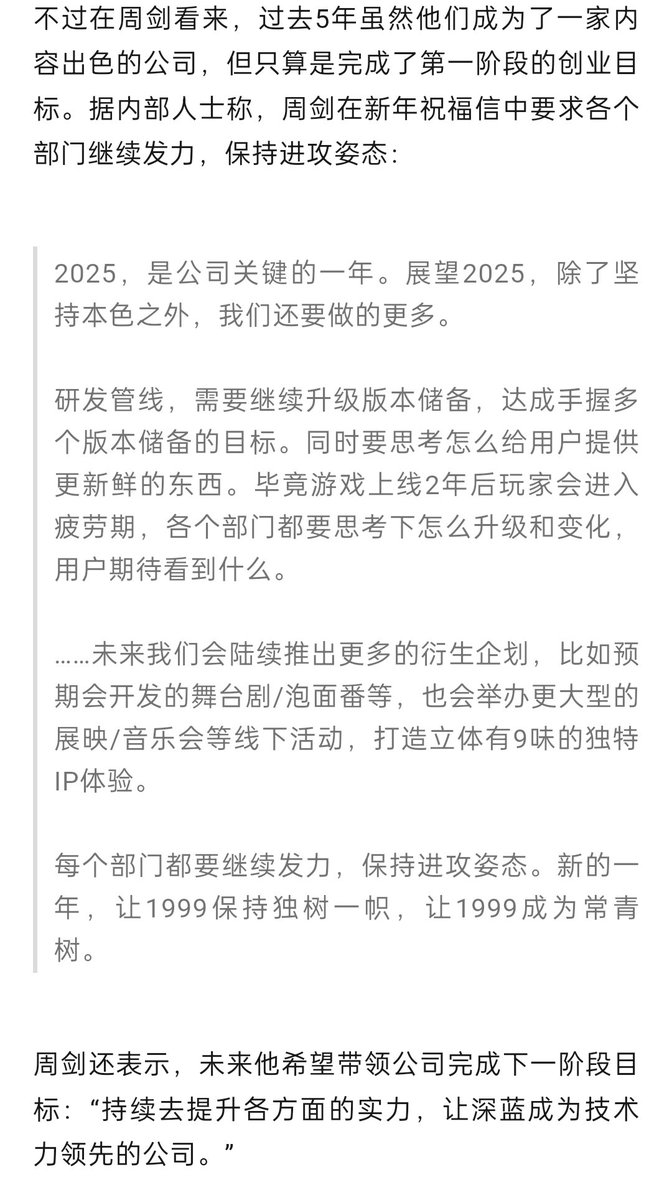 不过在周剑看来，过去5年虽然他们成为了一家内容出色的公司，但只算是完成了第一阶段的创业目标。据内部人士称，周剑在新年祝福信中要求各个部门继续发力，保持进攻姿态：

2025，是公司关键的一年。展望2025，除了坚持本色之外，我们还要做的更多。

研发管线，需要继续升级版本储备，达成手握多个版本储备的目标。同时要思考怎么给用户提供更新鲜的东西。毕竟游戏上线2年后玩家会进入疲劳期，各个部门都要思考下怎么升级和变化，用户期待看到什么。

……未来我们会陆续推出更多的衍生企划，比如预期会开发的舞台剧/泡面番等，也会举办更大型的展映/音乐会等线下活动，打造立体有9味的独特IP体验。

每个部门都要继续发力，保持进攻姿态。新的一年，让1999保持独树一帜，让1999成为常青树。

周剑还表示，未来他希望带领公司完成下一阶段目标：“持续去提升各方面的实力，让深蓝成为技术力领先的公司。”